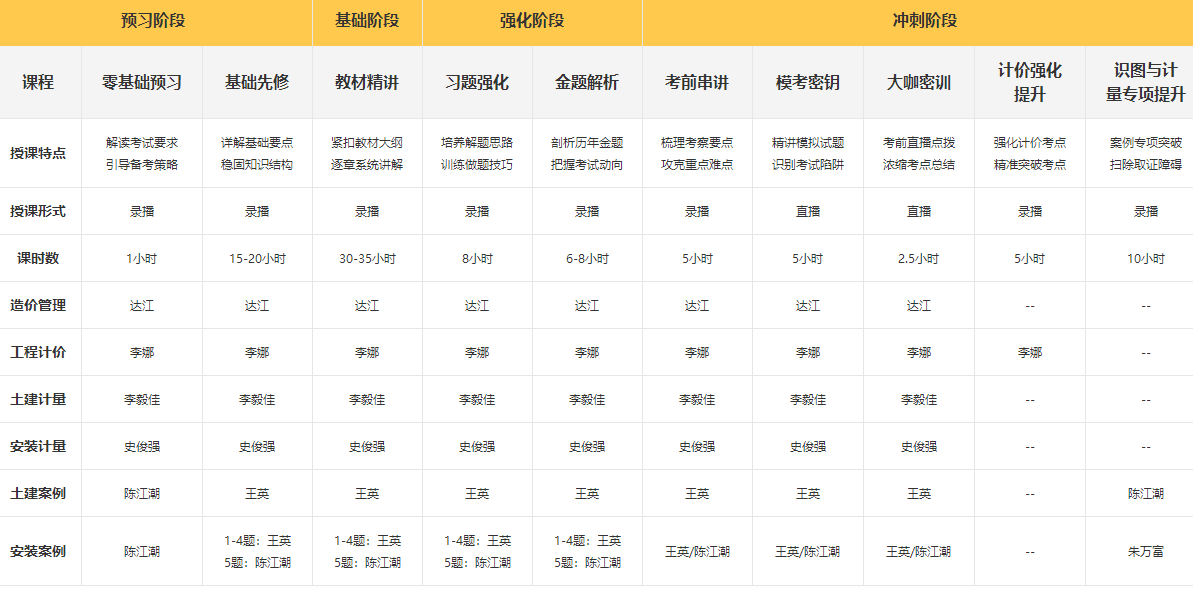 |  | 预习阶段 |  | 基础阶段 | 强化阶段 |  | 冲刺阶段 |  |  |  |  |
|---|---|---|---|---|---|---|---|---|---|---|
| 课程 | 零基础预习 | 基础先修 | 教材精讲 | 习题强化 | 金题解析 | 考前串讲 | 模考密钥 | 大咖密训 | 计价强化提升 | 识图与计量专项提升 |
| 授课特点 | 解读考试要求 引导备考策略 | 详解基础要点 稳固知识结构 | 紧扣教材大纲 逐章系统讲解 | 培养解题思路 训练做题技巧 | 剖析历年金题 把握考试动向 | 梳理考察要点 攻克重点难点 | 精讲模拟试题 识别考试陷阱 | 考前直播点拨 浓缩考点总结 | 强化计价考点 精准突破考点 | 案例专项突破 扫除取证障碍 |
| 授课形式 | 录播 | 录播 | 录播 | 录播 | 录播 | 录播 | 直播 | 直播 | 录播 | 录播 |
| 课时数 | 1小时 | 15-20小时 | 30-35小时 | 8小时 | 6-8小时 | 5小时 | 5小时 | 2.5小时 | 5小时 | 10小时 |
| 造价管理 | 达江 | 达江 | 达江 | 达江 | 达江 | 达江 | 达江 | 达江 | -- | -- |
| 工程计价 | 李娜 | 李娜 | 李娜 | 李娜 | 李娜 | 李娜 | 李娜 | 李娜 | 李娜 | -- |
| 土建计量 | 李毅佳 | 李毅佳 | 李毅佳 | 李毅佳 | 李毅佳 | 李毅佳 | 李毅佳 | 李毅佳 | -- | -- |
| 安装计量 | 史俊强 | 史俊强 | 史俊强 | 史俊强 | 史俊强 | 史俊强 | 史俊强 | 史俊强 | -- | -- |
| 土建案例 | 陈江潮 | 王英 | 王英 | 王英 | 王英 | 王英 | 王英 | 王英 | -- | 陈江潮 |
| 安装案例 | 陈江潮 | 1-4题：王英 5题：陈江潮 | 1-4题：王英 5题：陈江潮 | 1-4题：王英 5题：陈江潮 | 1-4题：王英 5题：陈江潮 | 王英/陈江潮 | 王英/陈江潮 | 王英/陈江潮 | -- | 朱万富 |